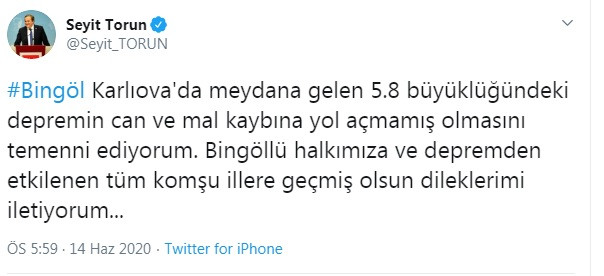 Seyit Torun
@Seyit_TORUN

#Bingöl Karlıova'da meydana gelen 5.8 büyüklüğündeki depremin can ve mal kaybına yol açmamış olmasını temenni ediyorum. Bingöllü halkımıza ve depremden etkilenen tüm komşu illere geçmiş olsun dileklerimi iletiyorum...

ÖS 5:59 · 14 Haz 2020 · Twitter for iPhone